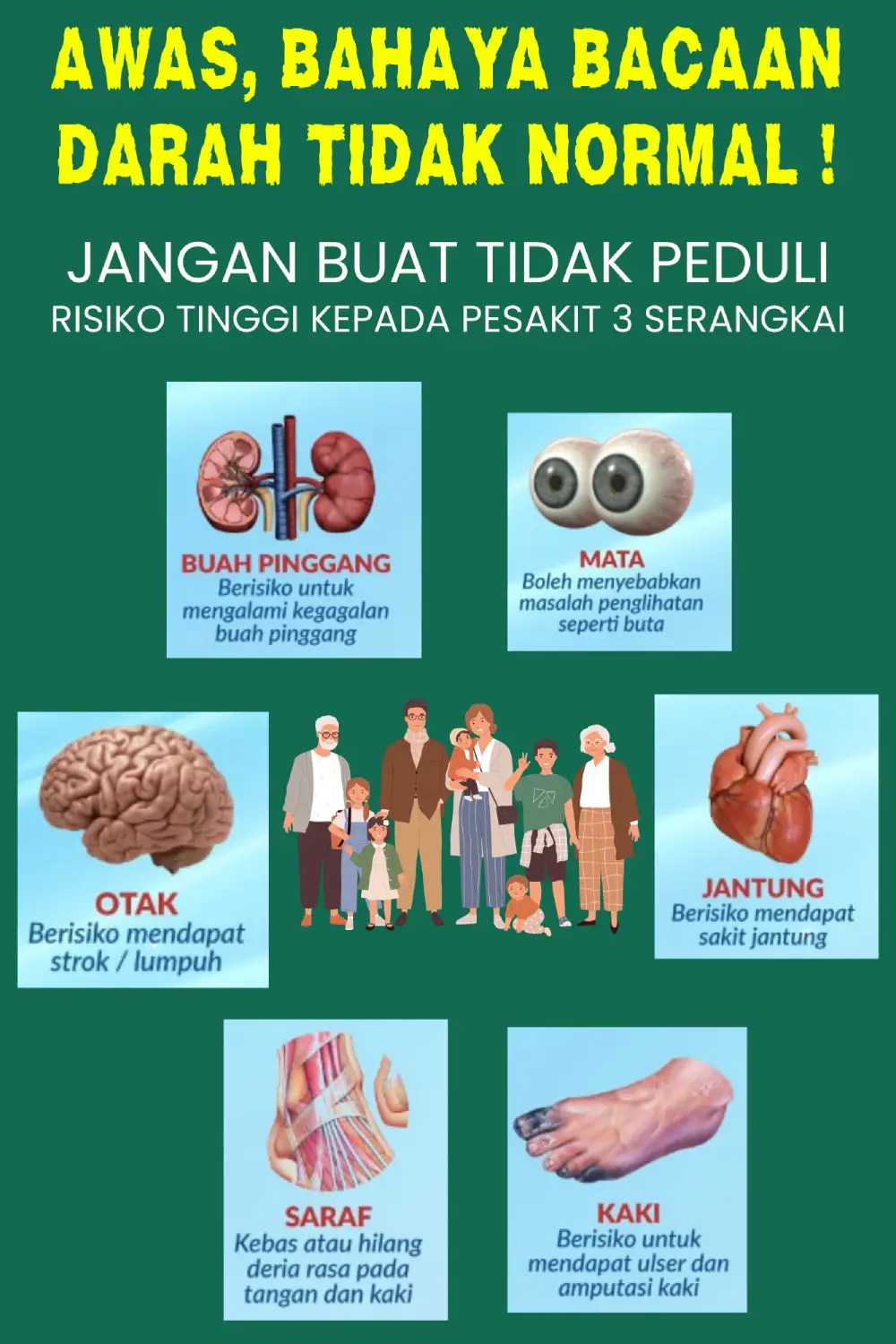 AWAS, BAHAYA BACAAN DARAH TIDAK NORMAL !

JANGAN BUAT TIDAK PEDULI
RISIKO TINGGI KEPADA PESAKIT 3 SERANGKAI

BUAH PINGGANG
Berisiko untuk mengalami kegagalan buah pinggang

MATA
Boleh menyebabkan masalah penglihatan seperti buta

OTAK
Berisiko mendapat strok / lumpuh

JANTUNG
Berisiko mendapat sakit jantung

SARAF
Kebas atau hilang deria rasa pada tangan dan kaki

KAKI
Berisiko untuk mendapat ulser dan amputasi kaki